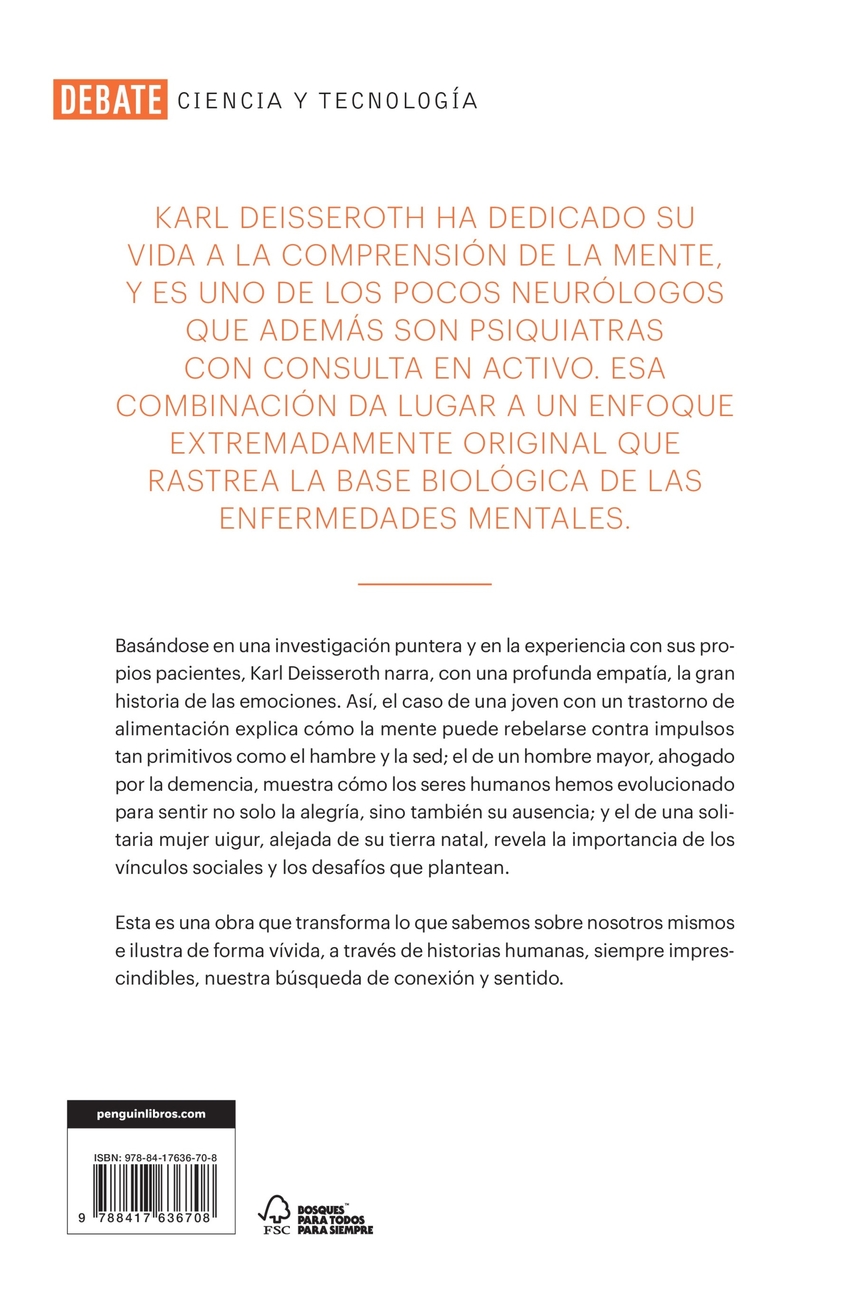 DEBATE CIENCIA Y TECNOLOGÍA

KARL DEISSEROTH HA DEDICADO SU VIDA A LA COMPRENSIÓN DE LA MENTE, Y ES UNO DE LOS POCOS NEURÓLOGOS QUE ADEMÁS SON PSIQUIATRAS CON CONSULTA EN ACTIVO. ESA COMBINACIÓN DA LUGAR A UN ENFOQUE EXTREMADAMENTE ORIGINAL QUE RASTREA LA BASE BIOLÓGICA DE LAS ENFERMEDADES MENTALES.

Basándose en una investigación puntera y en la experiencia con sus propios pacientes, Karl Deisseroth narra, con una profunda empatía, la gran historia de las emociones. Así, el caso de una joven con un trastorno de alimentación explica cómo la mente puede rebelarse contra impulsos tan primitivos como el hambre y la sed; el de un hombre mayor, ahogado por la demencia, muestra cómo los seres humanos hemos evolucionado para sentir no solo la alegría, sino también su ausencia; y el de una solitaria mujer uigur, alejada de su tierra natal, revela la importancia de los vínculos sociales y los desafíos que plantean.

Esta es una obra que transforma lo que sabemos sobre nosotros mismos e ilustra de forma vívida, a través de historias humanas, siempre imprescindibles, nuestra búsqueda de conexión y sentido.

penguinlibros.com

ISBN: 978-84-17636-70-8

9 788417 636708

FSC

BOSQUES PARA TODOS PARA SIEMPRE